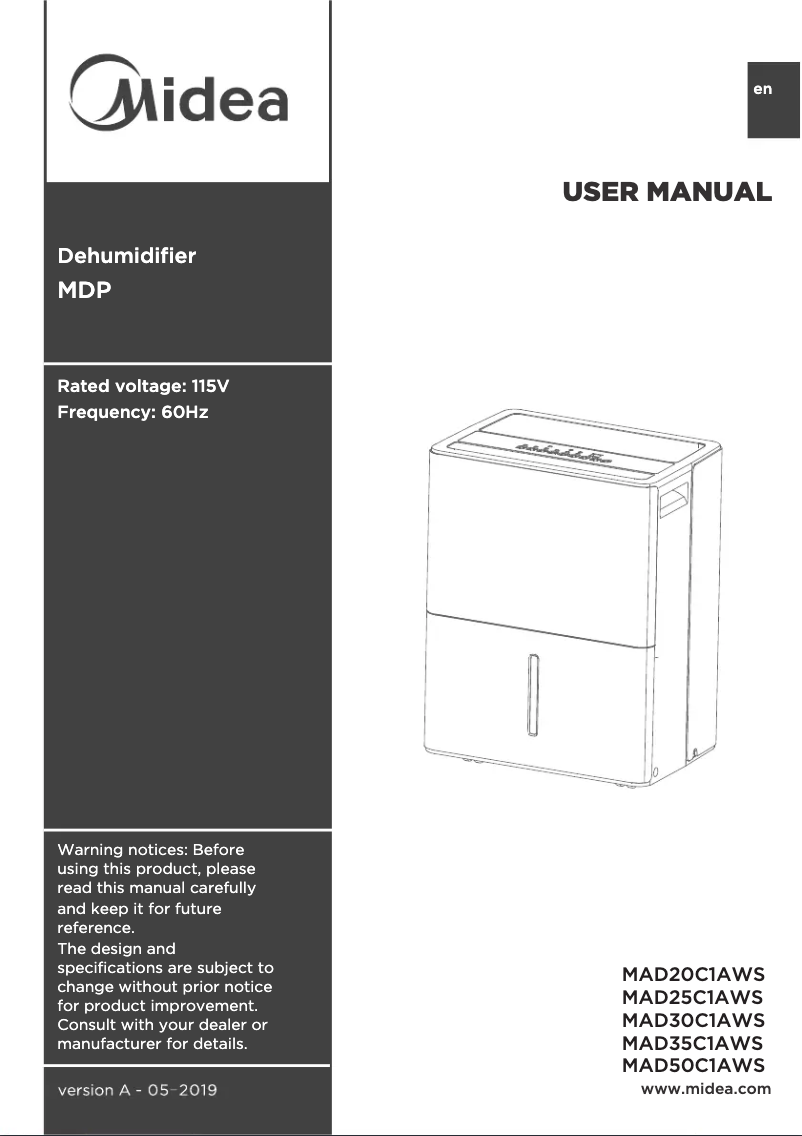 Midea

en

USER MANUAL

Dehumidifier
MDP

Rated voltage: 115V
Frequency: 60Hz

Warning notices: Before using this product, please read this manual carefully and keep it for future reference.
The design and specifications are subject to change without prior notice for product improvement. Consult with your dealer or manufacturer for details.

version A - 05-2019

MAD20C1AWS
MAD25C1AWS
MAD30C1AWS
MAD35C1AWS
MAD50C1AWS
www.midea.com